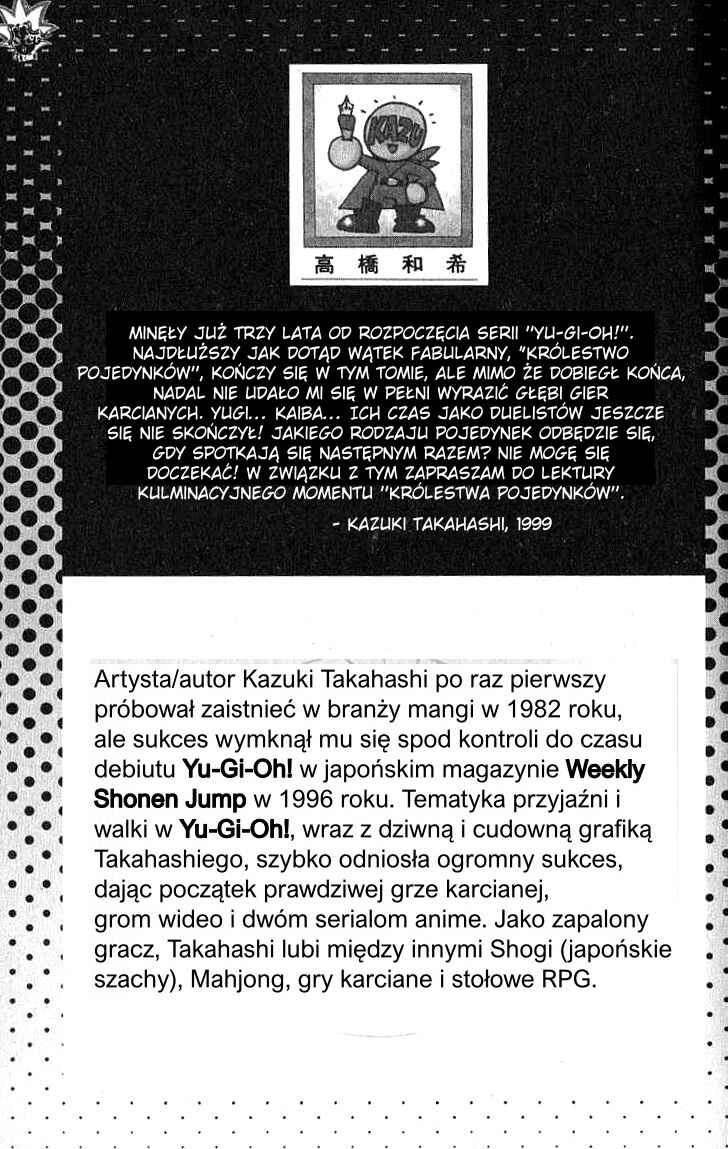 KAZU

高橋和希

MINĘŁY JUŻ TRZY LATA OD ROZPOCZĘCIA SERII "YU-GI-OH!". NAJDŁUŻSZY JAK DOTĄD WĄTEK FABULARNY, "KRÓLESTWO POJEDYNKÓW", KOŃCZY SIĘ W TYM TOMIE, ALE MIMO ŻE DOBIEGŁ KOŃCA, NADAL NIE UDAŁO MI SIĘ W PEŁNI WYRAZIĆ GŁĘBI GIER KARCIANYCH. YUGI... KAIBA... ICH CZAS JAKO DUELISTÓW JESZCZE SIĘ NIE SKOŃCZYŁ! JAKIEGO RODZAJU POJEDYNEK ODBĘDZIE SIĘ, GDY SPOTKAJĄ SIĘ NASTĘPNYM RAZEM? NIE MOGĘ SIĘ DOCZEKAĆ! W ZWIĄZKU Z TYM ZAPRASZAM DO LEKTURY KULMINACYJNEGO MOMENTU "KRÓLESTWA POJEDYNKÓW".

- KAZUKI TAKAHASHI, 1999

Artysta/autor Kazuki Takahashi po raz pierwszy próbował zaistnieć w branży mangi w 1982 roku, ale sukces wymknął mu się spod kontroli do czasu debiutu Yu-Gi-Oh! w japońskim magazynie Weekly Shonen Jump w 1996 roku. Tematyka przyjaźni i walki w Yu-Gi-Oh!, wraz z dziwną i cudowną grafiką Takahashiego, szybko odniosła ogromny sukces, dając początek prawdziwej grze karcianej, grom wideo i dwóm serialom anime. Jako zapalony gracz, Takahashi lubi między innymi Shogi (japońskie szachy), Mahjong, gry karciane i stołowe RPG.